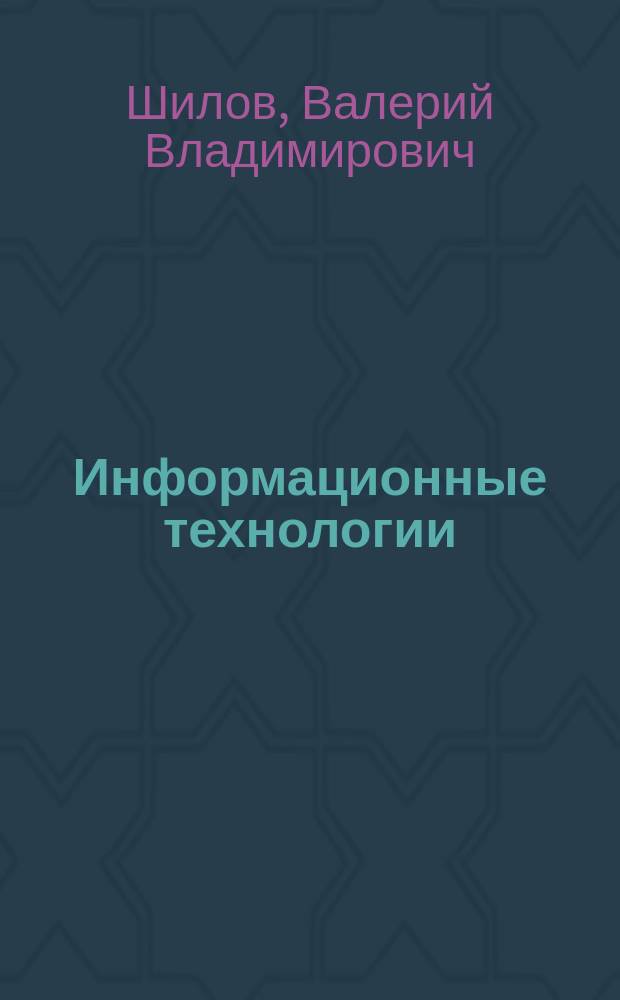 Шилов, Валерий Владимирович

Информационные технологии